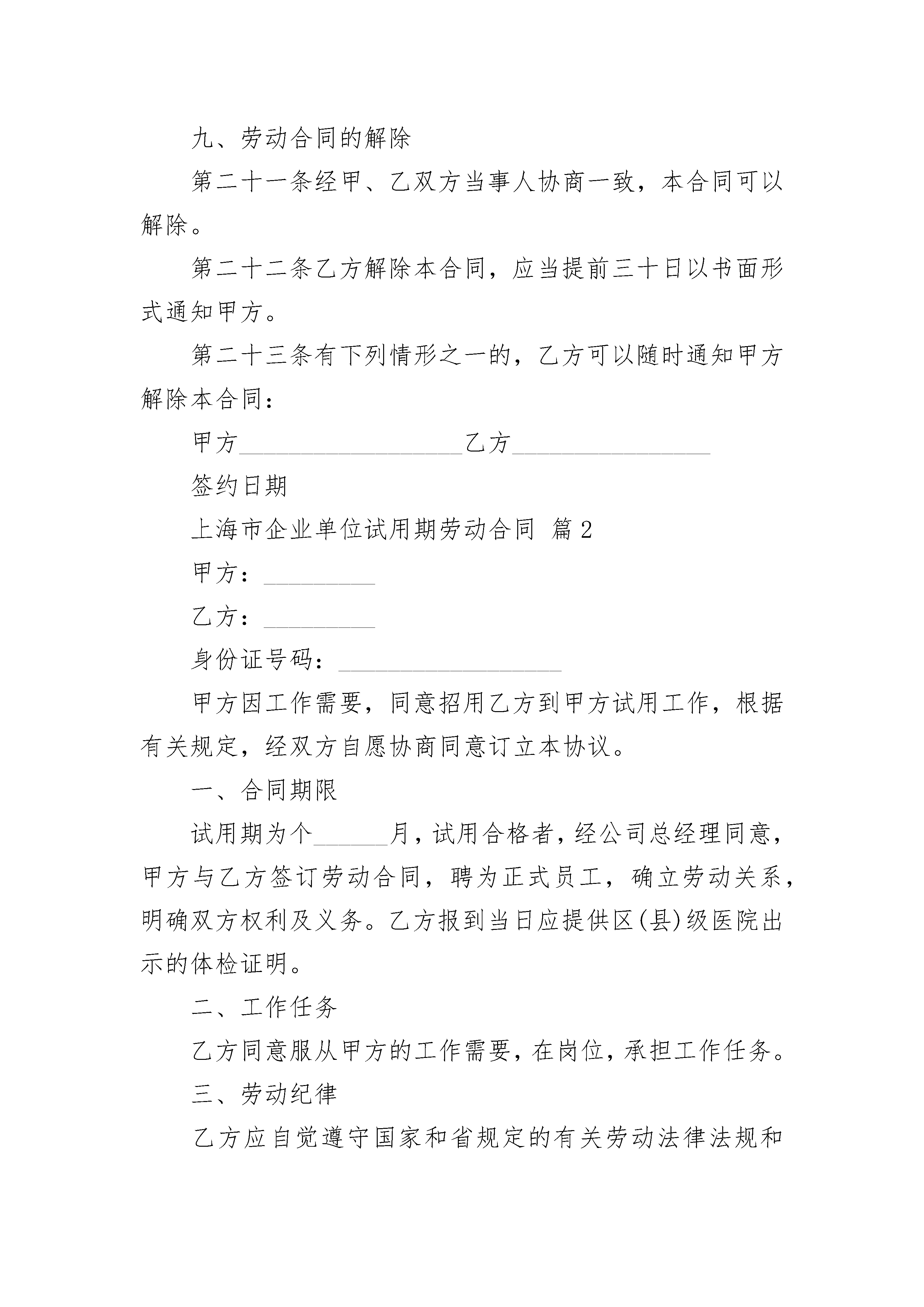 九、劳动合同的解除

第二十一条经甲、乙双方当事人协商一致，本合同可以解除。

第二十二条乙方解除本合同，应当提前三十日以书面形式通知甲方。

第二十三条有下列情形之一的，乙方可以随时通知甲方解除本合同：

甲方__________________乙方________________

签约日期

上海市企业单位试用期劳动合同 篇2

甲方：_________

乙方：_________

身份证号码：__________________

甲方因工作需要，同意招用乙方到甲方试用工作，根据有关规定，经双方自愿协商同意订立本协议。

一、合同期限

试用期为个______月，试用合格者，经公司总经理同意，甲方与乙方签订劳动合同，聘为正式员工，确立劳动关系，明确双方权利及义务。乙方报到当日应提供区(县)级医院出示的体检证明。

二、工作任务

乙方同意服从甲方的工作需要，在岗位，承担工作任务。

三、劳动纪律

乙方应自觉遵守国家和省规定的有关劳动法律法规和